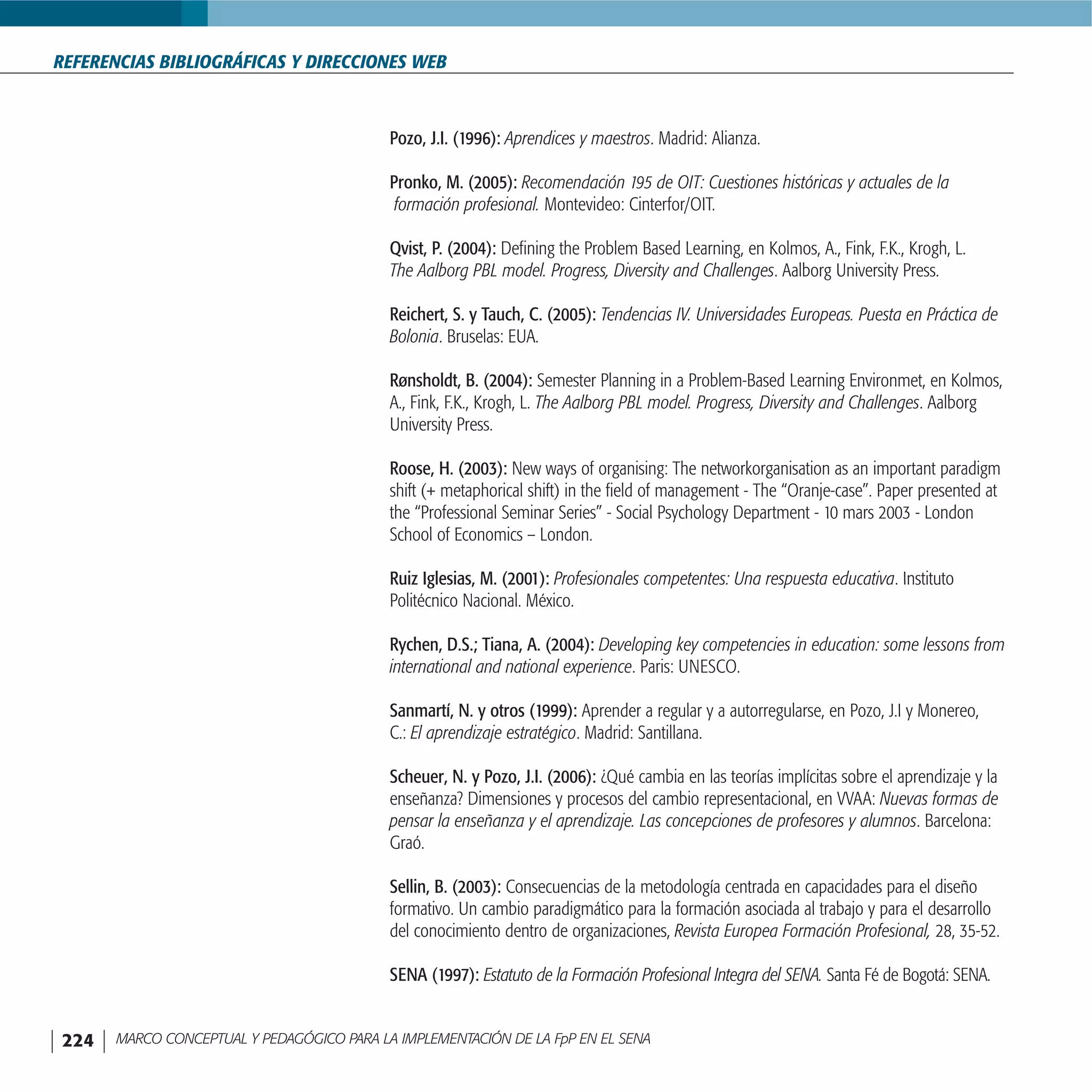 REFERENCIAS BIBLIOGRÁFICAS Y DIRECCIONES WEB

Pozo, J.I. (1996): Aprendices y maestros. Madrid: Alianza.

Pronko, M. (2005): Recomendación 195 de OIT: Cuestiones históricas y actuales de la formación profesional. Montevideo: Cinterfor/OIT.

Qvist, P. (2004): Defining the Problem Based Learning, en Kolmos, A., Fink, F.K., Krogh, L. The Aalborg PBL model. Progress, Diversity and Challenges. Aalborg University Press.

Reichert, S. y Tauch, C. (2005): Tendencias IV. Universidades Europeas. Puesta en Práctica de Bolonia. Bruselas: EUA.

Rønsholdt, B. (2004): Semester Planning in a Problem-Based Learning Environmet, en Kolmos, A., Fink, F.K., Krogh, L. The Aalborg PBL model. Progress, Diversity and Challenges. Aalborg University Press.

Roose, H. (2003): New ways of organising: The networkorganisation as an important paradigm shift (+ metaphorical shift) in the field of management - The “Oranje-case”. Paper presented at the “Professional Seminar Series” - Social Psychology Department - 10 mars 2003 - London School of Economics – London.

Ruiz Iglesias, M. (2001): Profesionales competentes: Una respuesta educativa. Instituto Politécnico Nacional. México.

Rychen, D.S.; Tiana, A. (2004): Developing key competencies in education: some lessons from international and national experience. Paris: UNESCO.

Sanmartí, N. y otros (1999): Aprender a regular y a autorregularse, en Pozo, J.I y Monereo, C.: El aprendizaje estratégico. Madrid: Santillana.

Scheuer, N. y Pozo, J.I. (2006): ¿Qué cambia en las teorías implícitas sobre el aprendizaje y la enseñanza? Dimensiones y procesos del cambio representacional, en VVAA: Nuevas formas de pensar la enseñanza y el aprendizaje. Las concepciones de profesores y alumnos. Barcelona: Graó.

Sellin, B. (2003): Consecuencias de la metodología centrada en capacidades para el diseño formativo. Un cambio paradigmático para la formación asociada al trabajo y para el desarrollo del conocimiento dentro de organizaciones, Revista Europea Formación Profesional, 28, 35-52.

SENA (1997): Estatuto de la Formación Profesional Integra del SENA. Santa Fé de Bogotá: SENA.

224 MARCO CONCEPTUAL Y PEDAGÓGICO PARA LA IMPLEMENTACIÓN DE LA FpP EN EL SENA